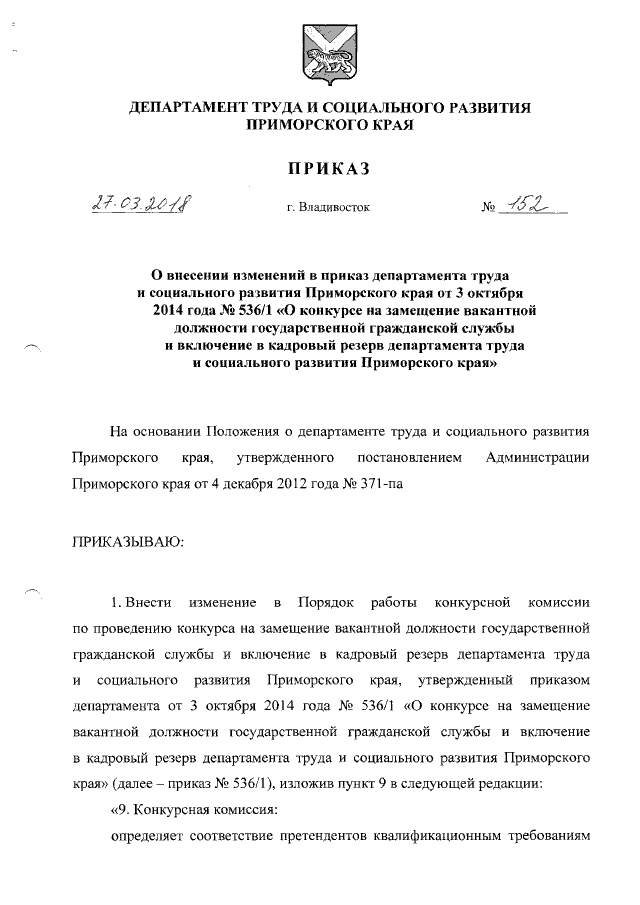 ДЕПАРТАМЕНТ ТРУДА И СОЦИАЛЬНОГО РАЗВИТИЯ ПРИМОРСКОГО КРАЯ

ПРИКАЗ

27.03.2018 г. Владивосток № 152

О внесении изменений в приказ департамента труда и социального развития Приморского края от 3 октября 2014 года № 536/1 «О конкурсе на замещение вакантной должности государственной гражданской службы и включение в кадровый резерв департамента труда и социального развития Приморского края»

На основании Положения о департаменте труда и социального развития Приморского края, утвержденного постановлением Администрации Приморского края от 4 декабря 2012 года № 371-па

ПРИКАЗЫВАЮ:

1. Внести изменение в Порядок работы конкурсной комиссии по проведению конкурса на замещение вакантной должности государственной гражданской службы и включение в кадровый резерв департамента труда и социального развития Приморского края, утвержденный приказом департамента от 3 октября 2014 года № 536/1 «О конкурсе на замещение вакантной должности государственной гражданской службы и включение в кадровый резерв департамента труда и социального развития Приморского края» (далее – приказ № 536/1), изложив пункт 9 в следующей редакции:

«9. Конкурсная комиссия:

определяет соответствие претендентов квалификационным требованиям